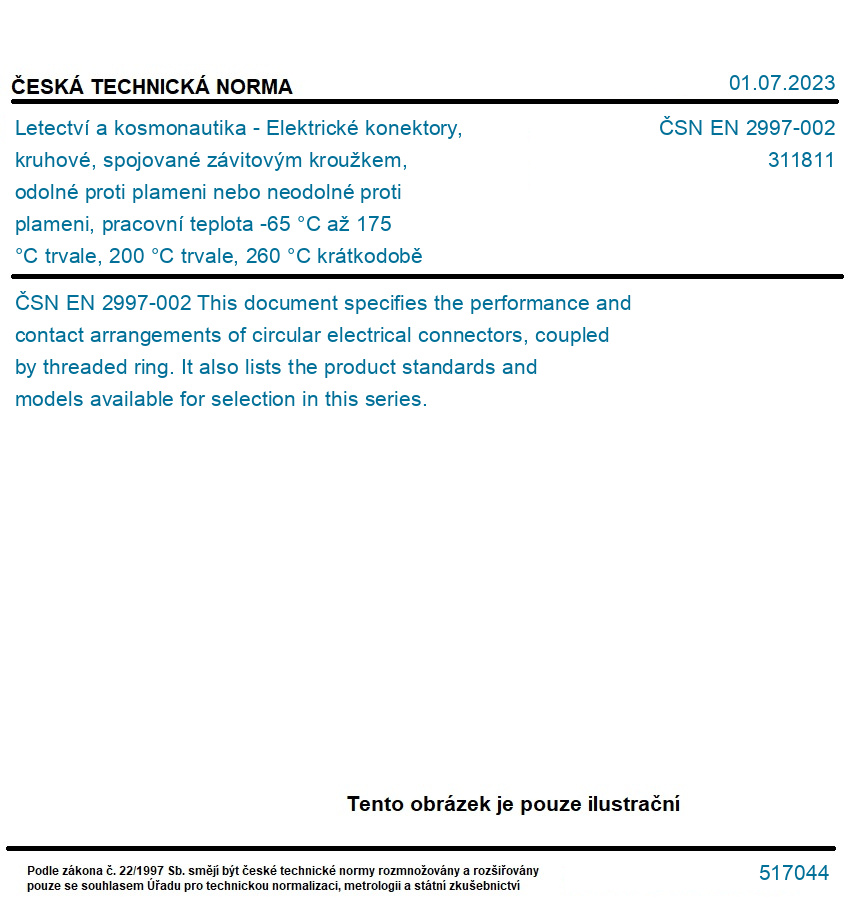 ČESKÁ TECHNICKÁ NORMA

01.07.2023

Letectví a kosmonautika - Elektrické konektory, kruhové, spojované závitovým kroužkem, odolné proti plameni nebo neodolné proti plameni, pracovní teplota -65 °C až 175 °C trvale, 200 °C trvale, 260 °C krátkodobě

ČSN EN 2997-002
311811

ČSN EN 2997-002 This document specifies the performance and contact arrangements of circular electrical connectors, coupled by threaded ring. It also lists the product standards and models available for selection in this series.

Tento obrázek je pouze ilustrační

Podle zákona č. 22/1997 Sb. smějí být české technické normy rozmnožovány a rozšiřovány pouze se souhlasem Úřadu pro technickou normalizaci, metrologii a státní zkušebnictví

517044